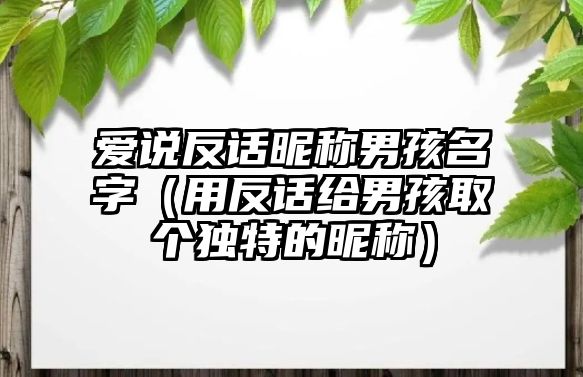 爱说反话昵称男孩名字（用反话给男孩取个独特的昵称）